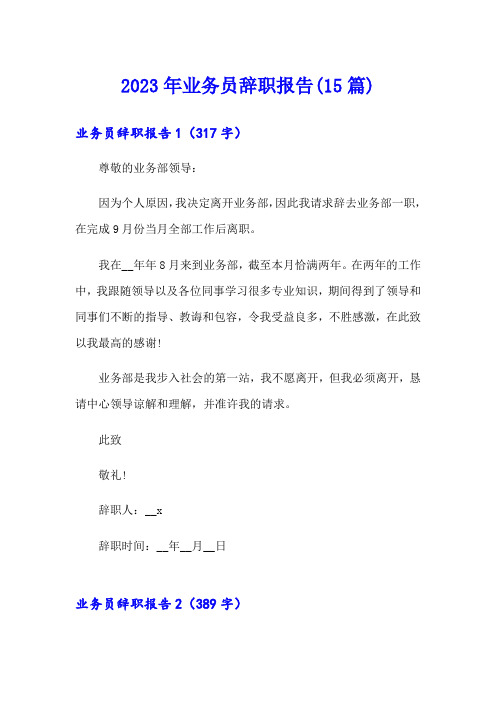 2023年业务员辞职报告(15篇)

业务员辞职报告1（317字）

尊敬的业务部领导：

因为个人原因，我决定离开业务部，因此我请求辞去业务部一职，在完成9月份当月全部工作后离职。

我在__年年8月来到业务部，截至本月恰满两年。在两年的工作中，我跟随领导以及各位同事学习很多专业知识，期间得到了领导和同事们不断的指导、教诲和包容，令我受益良多，不胜感激，在此致以我最高的感谢!

业务部是我步入社会的第一站，我不愿离开，但我必须离开，恳请中心领导谅解和理解，并准许我的请求。

此致

敬礼!

辞职人：__x

辞职时间：__年__月__日

业务员辞职报告2（389字）